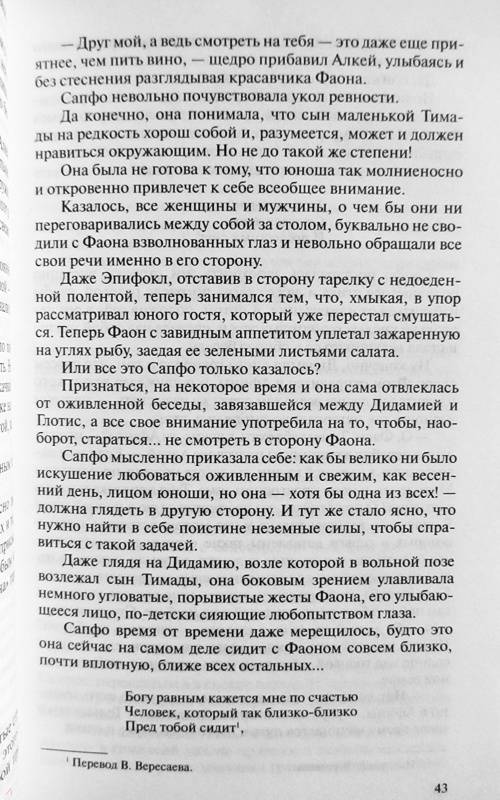 — Друг мой, а ведь смотреть на тебя — это даже еще приятнее, чем пить вино, — щедро прибавил Алкей, улыбаясь и без стеснения разглядывая красавчика Фаона.

Сапфо невольно почувствовала укол ревности.

Да конечно, она понимала, что сын маленькой Тимады на редкость хорош собой и, разумеется, может и должен нравиться окружающим. Но не до такой же степени!

Она была не готова к тому, что юноша так молниеносно и откровенно привлечет к себе всеобщее внимание.

Казалось, все женщины и мужчины, о чем бы они ни переговаривались между собой за столом, буквально не сводили с Фаона взволнованных глаз и невольно обращали все свои речи именно в его сторону.

Даже Эпифокл, отставив в сторону тарелку с недоеденной полентой, теперь занимался тем, что, хмыкая, в упор рассматривал юного гостя, который уже перестал смущаться. Теперь Фаон с завидным аппетитом уплетал зажаренную на углях рыбу, заедая ее зелеными листьями салата.

Или все это Сапфо только казалось?

Признаться, на некоторое время и она сама отвлеклась от оживленной беседы, завязавшейся между Дидамией и Глотис, а все свое внимание употребила на то, чтобы, наоборот, стараться... не смотреть в сторону Фаона.

Сапфо мысленно приказала себе: как бы велико ни было искушение любоваться оживленным и свежим, как весенний день, лицом юноши, но она — хотя бы одна из всех! — должна глядеть в другую сторону. И тут же стало ясно, что нужно найти в себе поистине неземные силы, чтобы справиться с такой задачей.

Даже глядя на Дидамию, возле которой в вольной позе возлежал сын Тимады, она боковым зрением улавливала немного угловатые, порывистые жесты Фаона, его улыбающееся лицо, по-детски сияющие любопытством глаза.

Сапфо время от времени даже мерещилось, будто это она сейчас на самом деле сидит с Фаоном совсем близко, почти вплотную, ближе всех остальных...

Богу равным кажется мне по счастью
Человек, который так близко-близко
Пред тобой сидит$^1$,

$^1$ Перевод В. Вересаева.

43